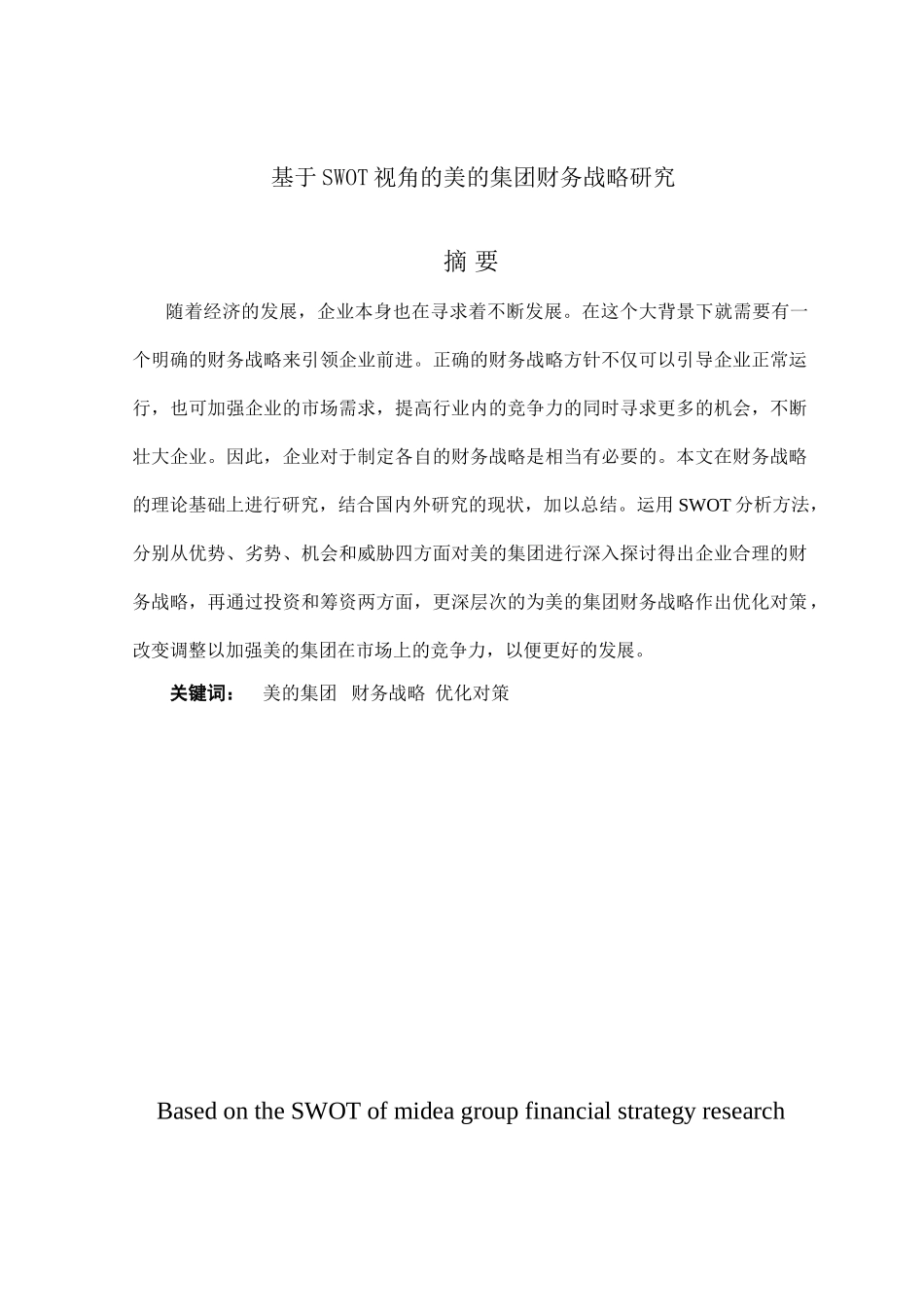 基于SWOT视角的美的集团财务战略研究

摘 要

随着经济的发展，企业本身也在寻求着不断发展。在这个大背景下就需要有一个明确的财务战略来引领企业前进。正确的财务战略方针不仅可以引导企业正常运行，也可加强企业的市场需求，提高行业内的竞争力的同时寻求更多的机会，不断壮大企业。因此，企业对于制定各自的财务战略是相当有必要的。本文在财务战略的理论基础上进行研究，结合国内外研究的现状，加以总结。运用SWOT分析方法，分别从优势、劣势、机会和威胁四方面对美的集团进行深入探讨得出企业合理的财务战略，再通过投资和筹资两方面，更深层次的为美的集团财务战略作出优化对策，改变调整以加强美的集团在市场上的竞争力，以便更好的发展。

关键词： 美的集团 财务战略 优化对策

Based on the SWOT of midea group financial strategy research